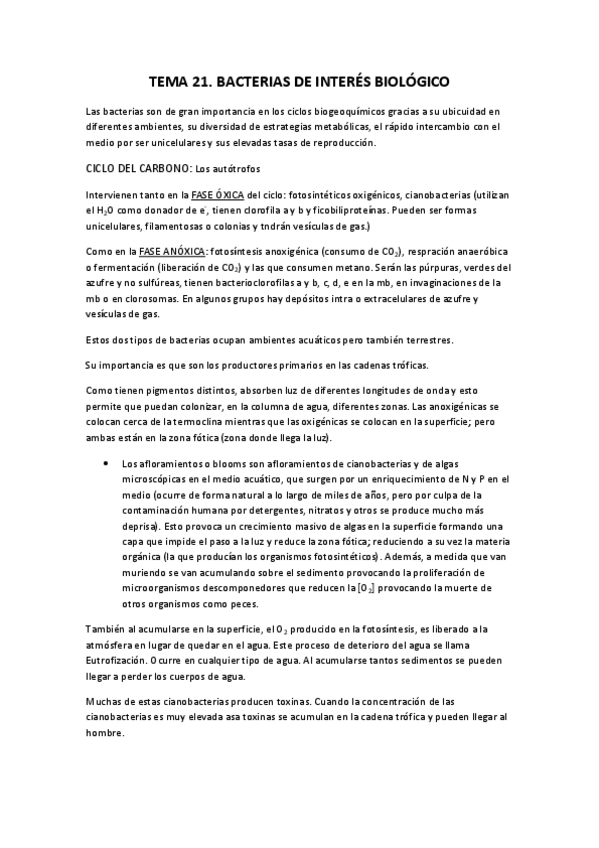 TEMA 21. BACTERIAS DE INTERÉS BIOLÓGICO

Las bacterias son de gran importancia en los ciclos biogeoquímicos gracias a su ubicuidad en diferentes ambientes, su diversidad de estrategias metabólicas, el rápido intercambio con el medio por ser unicelulares y sus elevadas tasas de reproducción.

CICLO DEL CARBONO: Los autótrofos

Intervienen tanto en la FASE ÓXICA del ciclo: fotosintéticos oxigénicos, cianobacterias (utilizan el $H_2O$ como donador de $e^-$, tienen clorofila a y b y ficobiliproteínas. Pueden ser formas unicelulares, filamentosas o colonias y tndrán vesículas de gas.)

Como en la FASE ANÓXICA: fotosíntesis anoxigénica (consumo de $CO_2$), respración anaeróbica o fermentación (liberación de $CO_2$) y las que consumen metano. Serán las púrpuras, verdes del azufre y no sulfúreas, tienen bacterioclorofilas a y b, c, d, e en la mb, en invaginaciones de la mb o en clorosomas. En algunos grupos hay depósitos intra o extracelulares de azufre y vesículas de gas.

Estos dos tipos de bacterias ocupan ambientes acuáticos pero también terrestres.

Su importancia es que son los productores primarios en las cadenas tróficas.

Como tienen pigmentos distintos, absorben luz de diferentes longitudes de onda y esto permite que puedan colonizar, en la columna de agua, diferentes zonas. Las anoxigénicas se colocan cerca de la termoclina mientras que las oxigénicas se colocan en la superficie; pero ambas están en la zona fótica (zona donde llega la luz).

• Los afloramientos o blooms son afloramientos de cianobacterias y de algas microscópicas en el medio acuático, que surgen por un enriquecimiento de N y P en el medio (ocurre de forma natural a lo largo de miles de años, pero por culpa de la contaminación humana por detergentes, nitratos y otros se produce mucho más deprisa). Esto provoca un crecimiento masivo de algas en la superficie formando una capa que impide el paso a la luz y reduce la zona fótica; reduciendo a su vez la materia orgánica (la que producían los organismos fotosintéticos). Además, a medida que van muriendo se van acumulando sobre el sedimento provocando la proliferación de microorganismos descomponedores que reducen la $[O_2]$ provocando la muerte de otros organismos como peces.

También al acumularse en la superficie, el $O_2$ producido en la fotosíntesis, es liberado a la atmósfera en lugar de quedar en el agua. Este proceso de deterioro del agua se llama Eutrofización. Ocurre en cualquier tipo de agua. Al acumularse tantos sedimentos se pueden llegar a perder los cuerpos de agua.

Muchas de estas cianobacterias producen toxinas. Cuando la concentración de las cianobacterias es muy elevada asa toxinas se acumulan en la cadena trófica y pueden llegar al hombre.